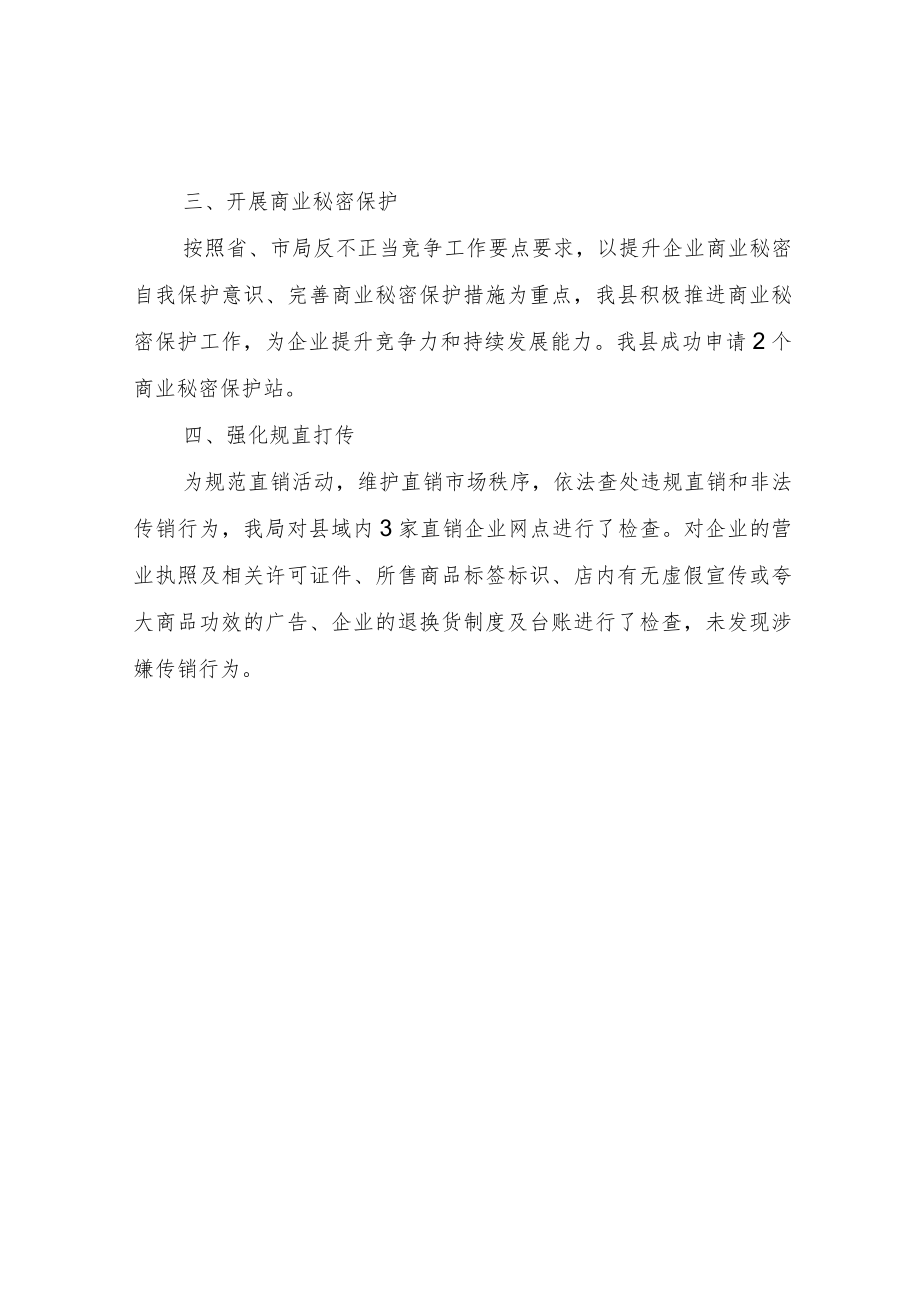 三、开展商业秘密保护

按照省、市局反不正当竞争工作要点要求，以提升企业商业秘密自我保护意识、完善商业秘密保护措施为重点，我县积极推进商业秘密保护工作，为企业提升竞争力和持续发展能力。我县成功申请2个商业秘密保护站。

四、强化规直打传

为规范直销活动，维护直销市场秩序，依法查处违规直销和非法传销行为，我局对县域内3家直销企业网点进行了检查。对企业的营业执照及相关许可证件、所售商品标签标识、店内有无虚假宣传或夸大商品功效的广告、企业的退换货制度及台账进行了检查，未发现涉嫌传销行为。